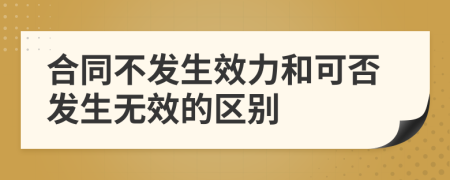 合同不发生效力和可否发生无效的区别